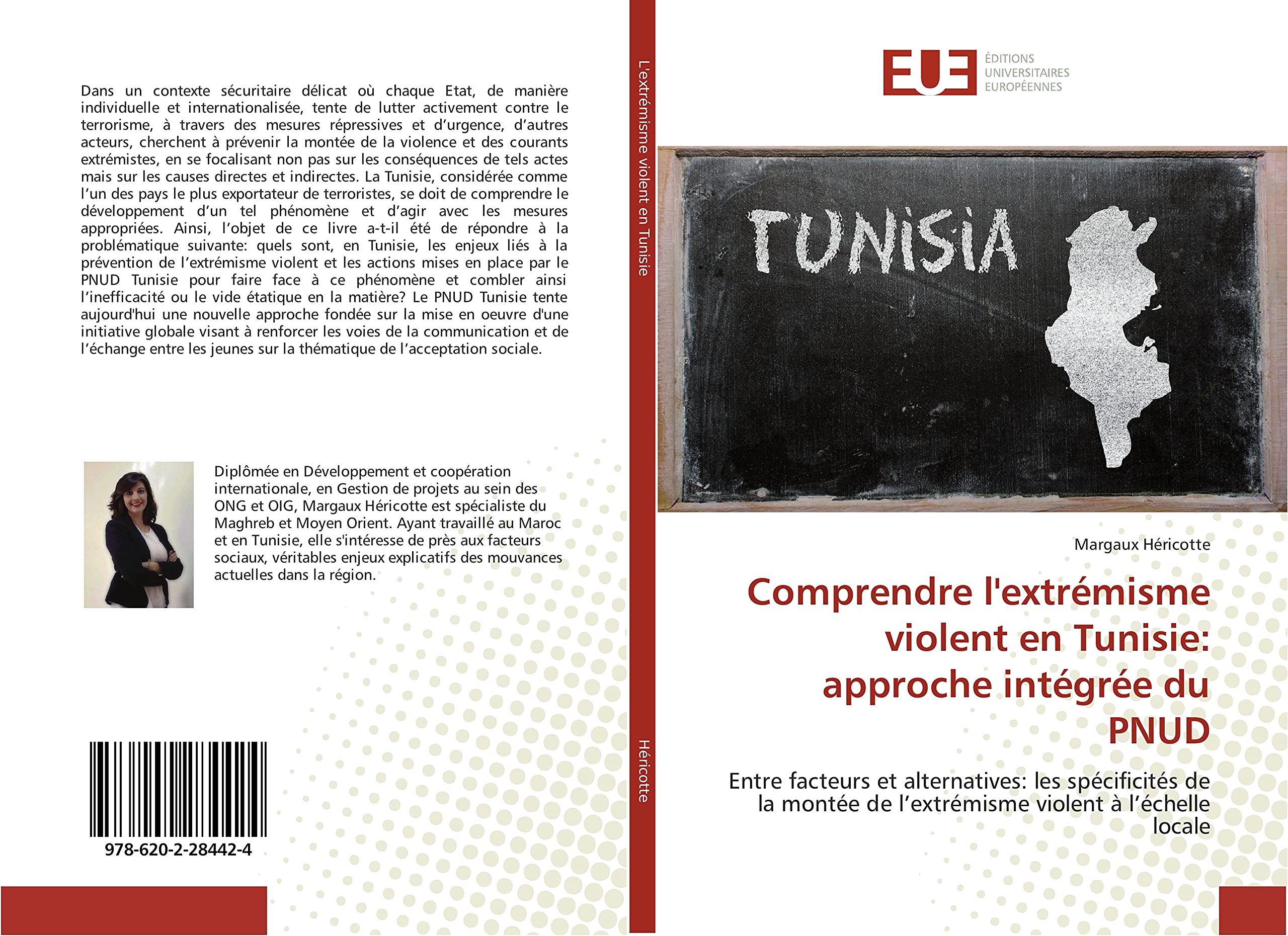 Dans un contexte sécuritaire délicat où chaque Etat, de manière individuelle et internationalisée, tente de lutter activement contre le terrorisme, à travers des mesures répressives et d'urgence, d'autres acteurs, cherchent à prévenir la montée de la violence et des courants extrémistes, en se focalisant non pas sur les conséquences de tels actes mais sur les causes directes et indirectes. La Tunisie, considérée comme l'un des pays le plus exportateur de terroristes, se doit de comprendre le développement d'un tel phénomène et d'agir avec les mesures appropriées. Ainsi, l'objet de ce livre a-t-il été de répondre à la problématique suivante: quels sont, en Tunisie, les enjeux liés à la prévention de l'extrémisme violent et les actions mises en place par le PNUD Tunisie pour faire face à ce phénomène et combler ainsi l'inefficacité ou le vide étatique en la matière? Le PNUD Tunisie tente aujourd'hui une nouvelle approche fondée sur la mise en oeuvre d'une initiative globale visant à renforcer les voies de la communication et de l'échange entre les jeunes sur la thématique de l'acceptation sociale.

Diplômée en Développement et coopération internationale, en Gestion de projets au sein des ONG et OIG, Margaux Héricotte est spécialiste du Maghreb et Moyen Orient. Ayant travaillé au Maroc et en Tunisie, elle s'intéresse de près aux facteurs sociaux, véritables enjeux explicatifs des mouvances actuelles dans la région.

978-620-2-28442-4

L'extrémisme violent en Tunisie

Héricotte

EUE ÉDITIONS UNIVERSITAIRES EUROPÉENNES

TUNISIA

Margaux Héricotte

Comprendre l'extrémisme violent en Tunisie: approche intégrée du PNUD

Entre facteurs et alternatives: les spécificités de la montée de l'extrémisme violent à l'échelle locale